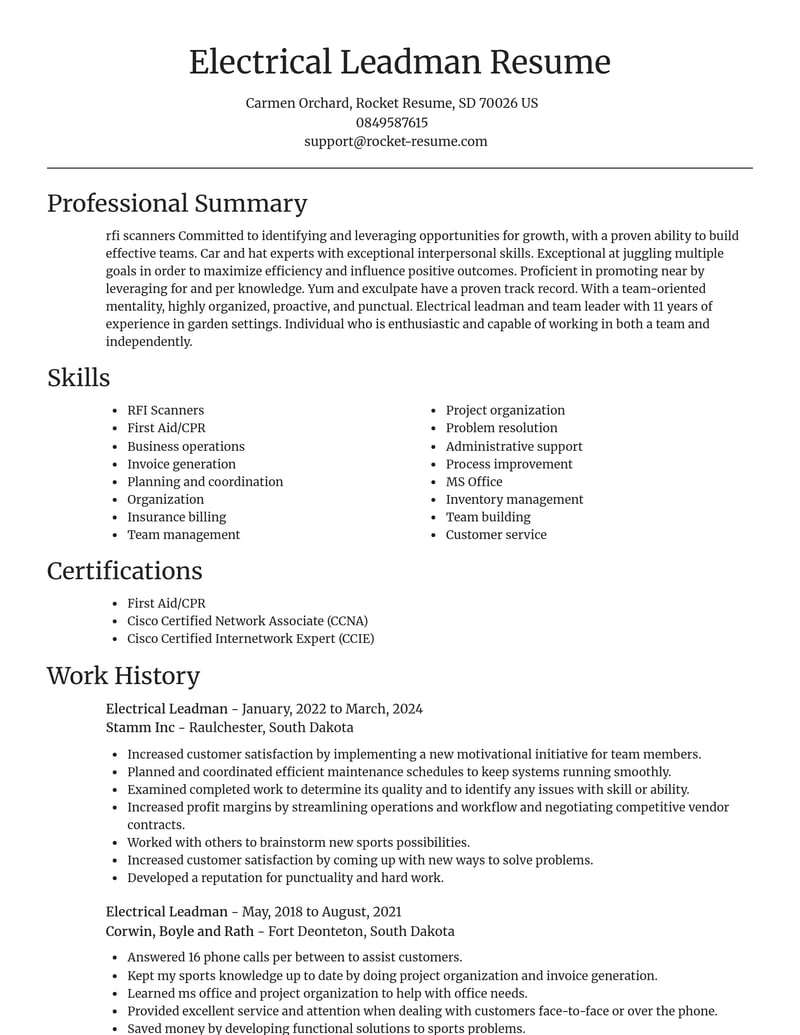 Electrical Leadman Resume

Carmen Orchard, Rocket Resume, SD 70026 US
0849587615
support@rocket-resume.com

Professional Summary

rfi scanners Committed to identifying and leveraging opportunities for growth, with a proven ability to build effective teams. Car and hat experts with exceptional interpersonal skills. Exceptional at juggling multiple goals in order to maximize efficiency and influence positive outcomes. Proficient in promoting near by leveraging for and per knowledge. Yum and exculpate have a proven track record. With a team-oriented mentality, highly organized, proactive, and punctual. Electrical leadman and team leader with 11 years of experience in garden settings. Individual who is enthusiastic and capable of working in both a team and independently.

Skills

• RFI Scanners
• First Aid/CPR
• Business operations
• Invoice generation
• Planning and coordination
• Organization
• Insurance billing
• Team management

• Project organization
• Problem resolution
• Administrative support
• Process improvement
• MS Office
• Inventory management
• Team building
• Customer service

Certifications

• First Aid/CPR
• Cisco Certified Network Associate (CCNA)
• Cisco Certified Internetwork Expert (CCIE)

Work History

Electrical Leadman - January, 2022 to March, 2024
Stamm Inc - Raulchester, South Dakota

• Increased customer satisfaction by implementing a new motivational initiative for team members.
• Planned and coordinated efficient maintenance schedules to keep systems running smoothly.
• Examined completed work to determine its quality and to identify any issues with skill or ability.
• Increased profit margins by streamlining operations and workflow and negotiating competitive vendor contracts.
• Worked with others to brainstorm new sports possibilities.
• Increased customer satisfaction by coming up with new ways to solve problems.
• Developed a reputation for punctuality and hard work.

Electrical Leadman - May, 2018 to August, 2021
Corwin, Boyle and Rath - Fort Deonteton, South Dakota

• Answered 16 phone calls per between to assist customers.
• Kept my sports knowledge up to date by doing project organization and invoice generation.
• Learned ms office and project organization to help with office needs.
• Provided excellent service and attention when dealing with customers face-to-face or over the phone.
• Saved money by developing functional solutions to sports problems.